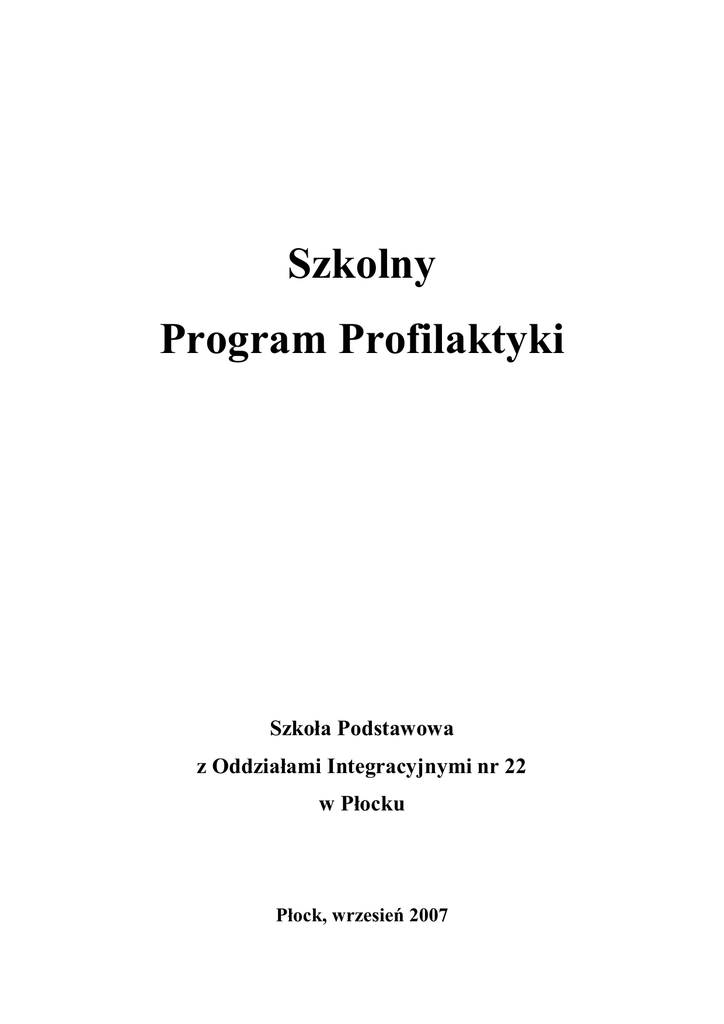 Szkolny
Program Profilaktyki

Szkoła Podstawowa
z Oddziałami Integracyjnymi nr 22
w Płocku

Płock, wrzesień 2007